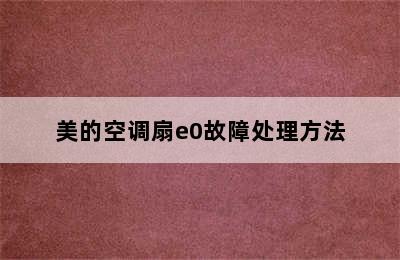 美的空调扇e0故障处理方法